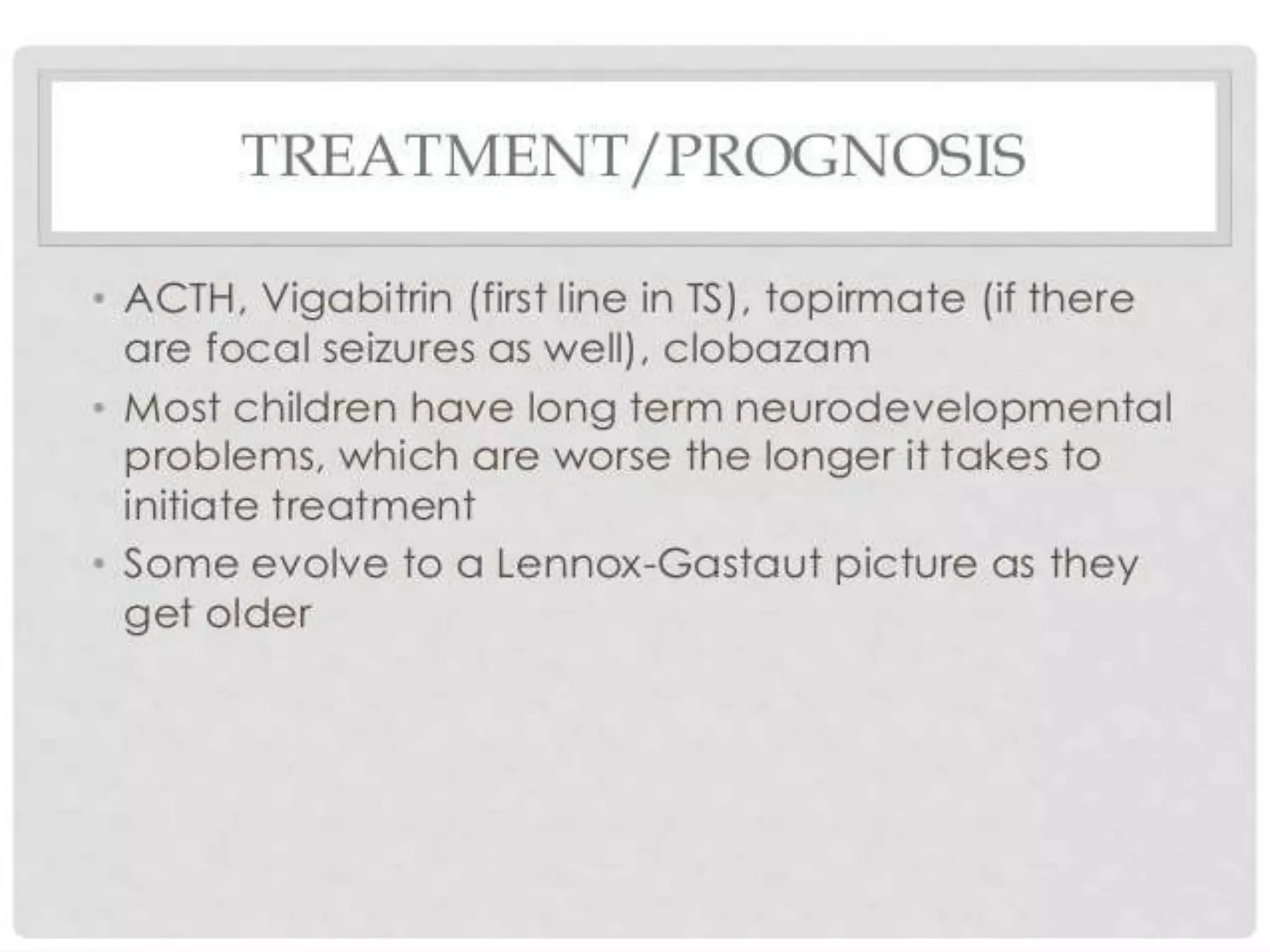 TREATMENT/PROGNOSIS

• ACTH, Vigabitrin (first line in TS), topirmate (if there are focal seizures as well), clobazam
• Most children have long term neurodevelopmental problems, which are worse the longer it takes to initiate treatment
• Some evolve to a Lennox-Gastaut picture as they get older